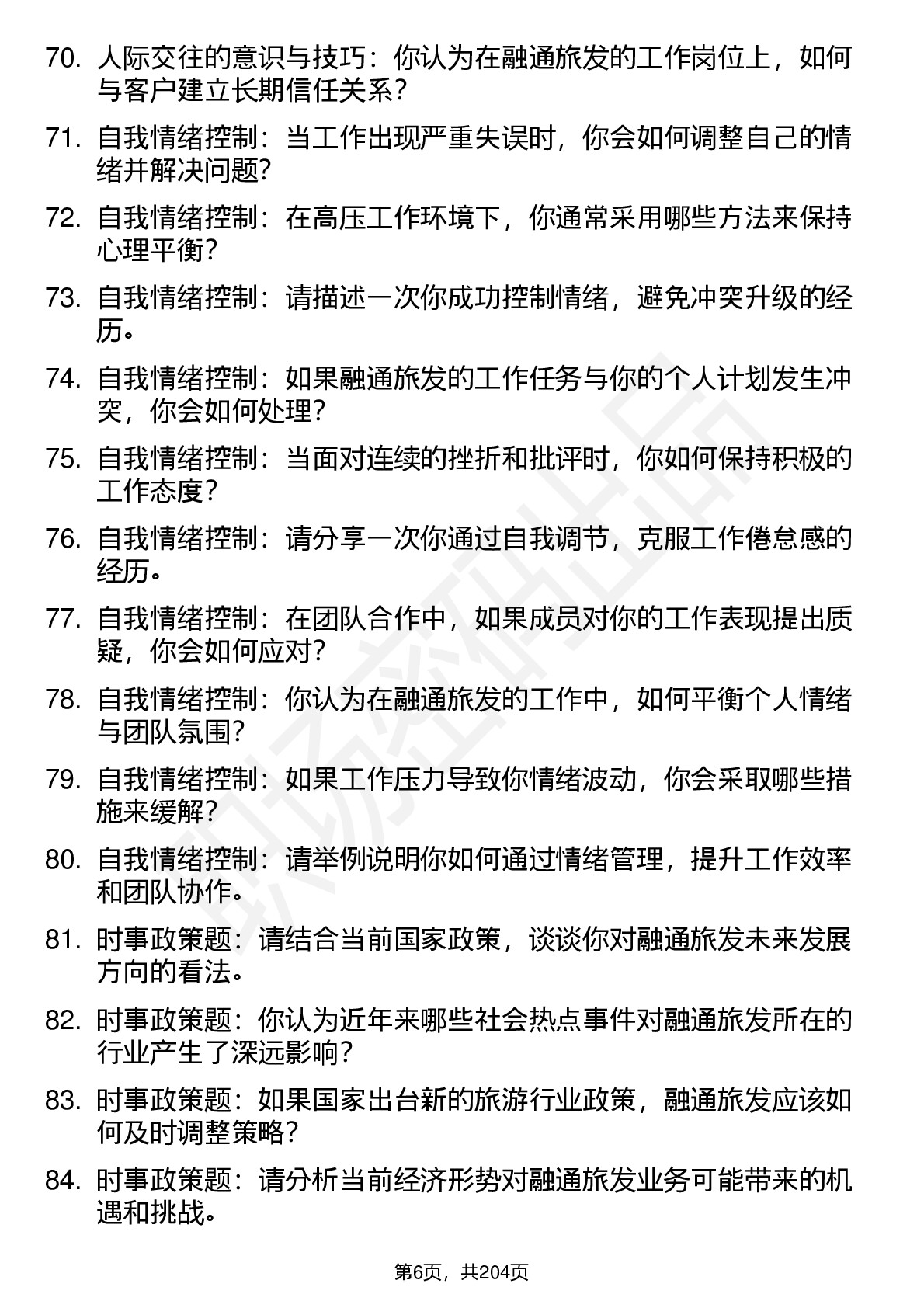 70. 人际交往的意识与技巧：你认为在融通旅发的工作岗位上，如何与客户建立长期信任关系？

71. 自我情绪控制：当工作出现严重失误时，你会如何调整自己的情绪并解决问题？

72. 自我情绪控制：在高压工作环境下，你通常采用哪些方法来保持心理平衡？

73. 自我情绪控制：请描述一次你成功控制情绪，避免冲突升级的经历。

74. 自我情绪控制：如果融通旅发的工作任务与你的个人计划发生冲突，你会如何处理？

75. 自我情绪控制：当面对连续的挫折和批评时，你如何保持积极的工作态度？

76. 自我情绪控制：请分享一次你通过自我调节，克服工作倦怠感的经历。

77. 自我情绪控制：在团队合作中，如果成员对你的工作表现提出质疑，你会如何应对？

78. 自我情绪控制：你认为在融通旅发的工作中，如何平衡个人情绪与团队氛围？

79. 自我情绪控制：如果工作压力导致你情绪波动，你会采取哪些措施来缓解？

80. 自我情绪控制：请举例说明你如何通过情绪管理，提升工作效率和团队协作。

81. 时事政策题：请结合当前国家政策，谈谈你对融通旅发未来发展方向的看法。

82. 时事政策题：你认为近年来哪些社会热点事件对融通旅发所在的行业产生了深远影响？

83. 时事政策题：如果国家出台新的旅游行业政策，融通旅发应该如何及时调整策略？

84. 时事政策题：请分析当前经济形势对融通旅发业务可能带来的机遇和挑战。

第6页，共204页